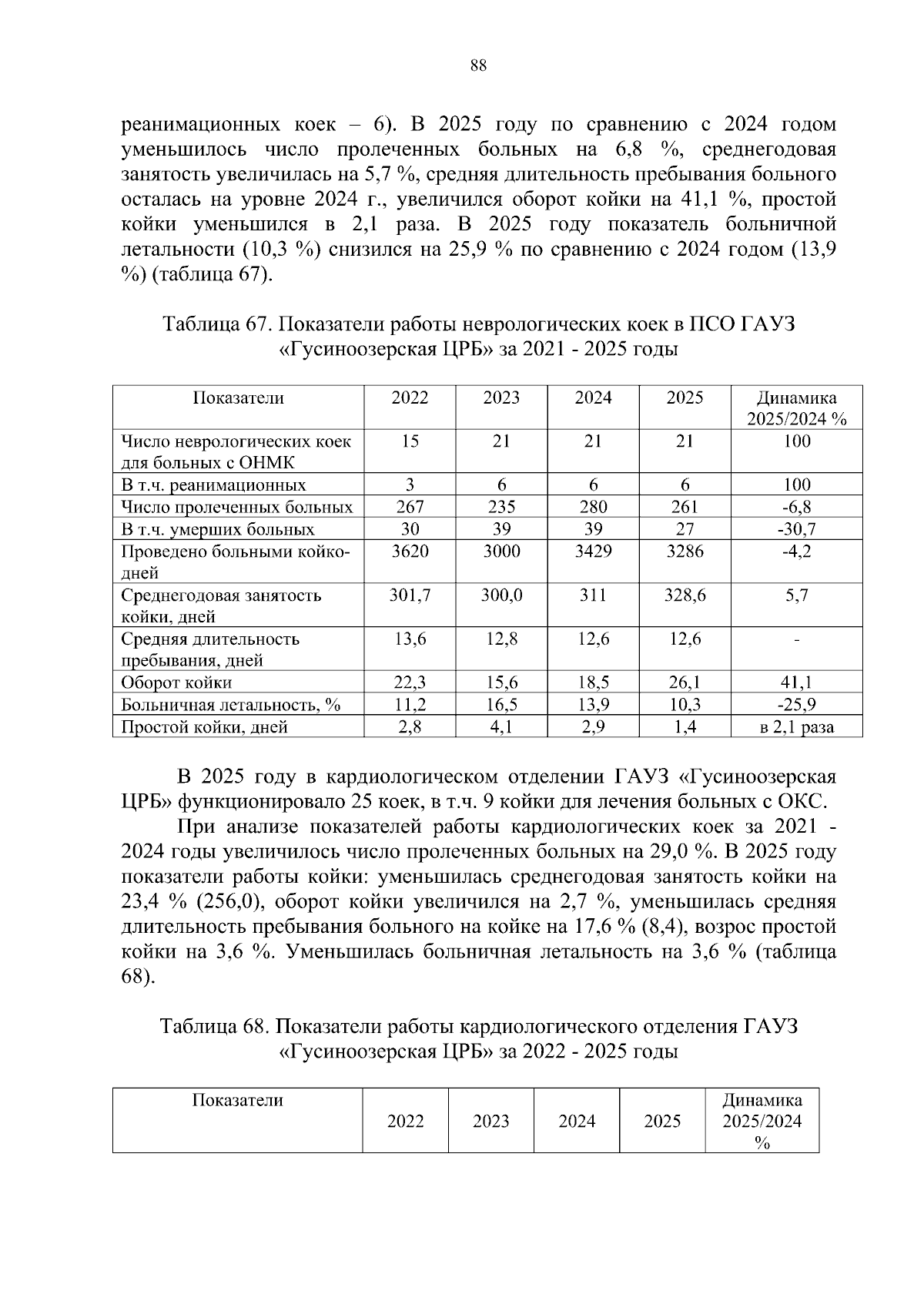 88

реанимационных коек – 6). В 2025 году по сравнению с 2024 годом уменьшилось число пролеченных больных на 6,8 %, среднегодовая занятость увеличилась на 5,7 %, средняя длительность пребывания больного осталась на уровне 2024 г., увеличился оборот койки на 41,1 %, простой койки уменьшился в 2,1 раза. В 2025 году показатель больничной летальности (10,3 %) снизился на 25,9 % по сравнению с 2024 годом (13,9 %) (таблица 67).

Таблица 67. Показатели работы неврологических коек в ПСО ГАУЗ «Гусиноозерская ЦРБ» за 2021 - 2025 годы

| Показатели | 2022 | 2023 | 2024 | 2025 | Динамика 2025/2024 % |
|---|---|---|---|---|---|
| Число неврологических коек для больных с ОНМК | 15 | 21 | 21 | 21 | 100 |
| В т.ч. реанимационных | 3 | 6 | 6 | 6 | 100 |
| Число пролеченных больных | 267 | 235 | 280 | 261 | -6,8 |
| В т.ч. умерших больных | 30 | 39 | 39 | 27 | -30,7 |
| Проведено больными койко-дней | 3620 | 3000 | 3429 | 3286 | -4,2 |
| Среднегодовая занятость койки, дней | 301,7 | 300,0 | 311 | 328,6 | 5,7 |
| Средняя длительность пребывания, дней | 13,6 | 12,8 | 12,6 | 12,6 | - |
| Оборот койки | 22,3 | 15,6 | 18,5 | 26,1 | 41,1 |
| Больничная летальность, % | 11,2 | 16,5 | 13,9 | 10,3 | -25,9 |
| Простой койки, дней | 2,8 | 4,1 | 2,9 | 1,4 | в 2,1 раза |

В 2025 году в кардиологическом отделении ГАУЗ «Гусиноозерская ЦРБ» функционировало 25 коек, в т.ч. 9 койки для лечения больных с ОКС.

При анализе показателей работы кардиологических коек за 2021 - 2024 годы увеличилось число пролеченных больных на 29,0 %. В 2025 году показатели работы койки: уменьшилась среднегодовая занятость койки на 23,4 % (256,0), оборот койки увеличился на 2,7 %, уменьшилась средняя длительность пребывания больного на койке на 17,6 % (8,4), возрос простой койки на 3,6 %. Уменьшилась больничная летальность на 3,6 % (таблица 68).

Таблица 68. Показатели работы кардиологического отделения ГАУЗ «Гусиноозерская ЦРБ» за 2022 - 2025 годы

| Показатели | 2022 | 2023 | 2024 | 2025 | Динамика 2025/2024 % |
|---|---|---|---|---|---|